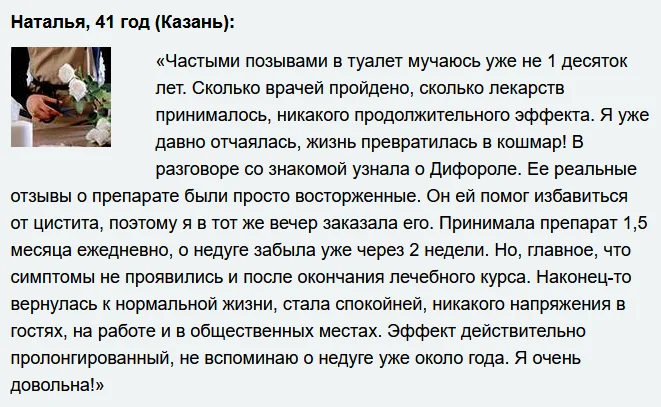 Наталья, 41 год (Казань):

«Частыми позывами в туалет мучаюсь уже не 1 десяток лет. Сколько врачей пройдено, сколько лекарств принималось, никакого продолжительного эффекта. Я уже давно отчаялась, жизнь превратилась в кошмар! В разговоре со знакомой узнала о Дифороле. Ее реальные отзывы о препарате были просто восторженные. Он ей помог избавиться от цистита, поэтому я в тот же вечер заказала его. Принимала препарат 1,5 месяца ежедневно, о недуге забыла уже через 2 недели. Но, главное, что симптомы не проявились и после окончания лечебного курса. Наконец-то вернулась к нормальной жизни, стала спокойней, никакого напряжения в гостях, на работе и в общественных местах. Эффект действительно пролонгированный, не вспоминаю о недуге уже около года. Я очень довольна!»